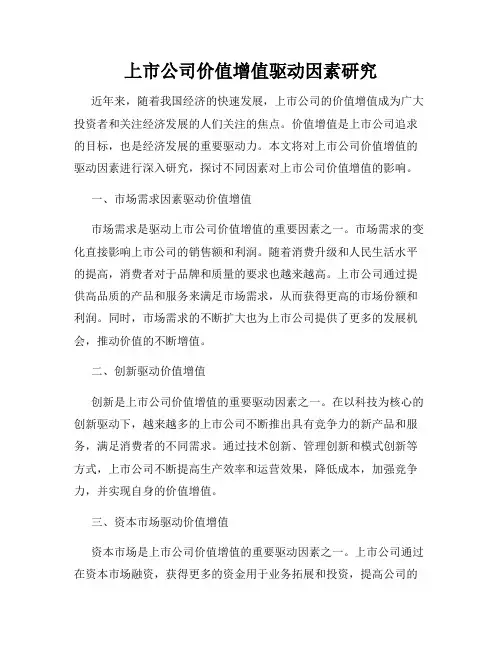 上市公司价值增值驱动因素研究

近年来，随着我国经济的快速发展，上市公司的价值增值成为广大投资者和关注经济发展的人们关注的焦点。价值增值是上市公司追求的目标，也是经济发展的重要驱动力。本文将对上市公司价值增值的驱动因素进行深入研究，探讨不同因素对上市公司价值增值的影响。

一、市场需求因素驱动价值增值

市场需求是驱动上市公司价值增值的重要因素之一。市场需求的变化直接影响上市公司的销售额和利润。随着消费升级和人民生活水平的提高，消费者对于品牌和质量的要求也越来越高。上市公司通过提供高品质的产品和服务来满足市场需求，从而获得更高的市场份额和利润。同时，市场需求的不断扩大也为上市公司提供了更多的发展机会，推动价值的不断增值。

二、创新驱动价值增值

创新是上市公司价值增值的重要驱动因素之一。在以科技为核心的创新驱动下，越来越多的上市公司不断推出具有竞争力的新产品和服务，满足消费者的不同需求。通过技术创新、管理创新和模式创新等方式，上市公司不断提高生产效率和运营效果，降低成本，加强竞争力，并实现自身的价值增值。

三、资本市场驱动价值增值

资本市场是上市公司价值增值的重要驱动因素之一。上市公司通过在资本市场融资，获得更多的资金用于业务拓展和投资，提高公司的